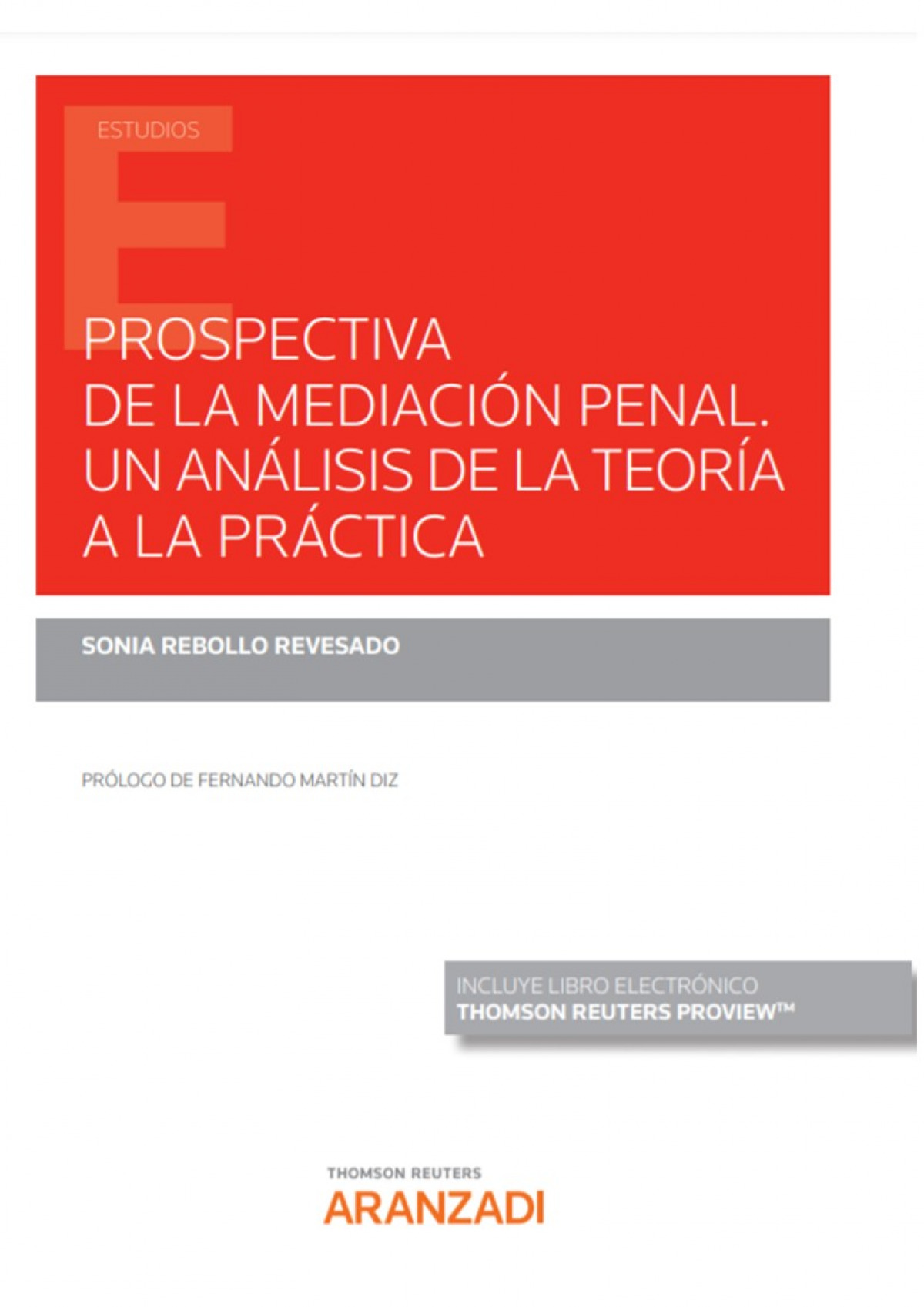 ESTUDIOS

PROSPECTIVA
DE LA MEDIACIÓN PENAL.
UN ANÁLISIS DE LA TEORÍA
A LA PRÁCTICA

SONIA REBOLLO REVESADO

PRÓLOGO DE FERNANDO MARTÍN DIZ

INCLUYE LIBRO ELECTRÓNICO
THOMSON REUTERS PROVIEW™

THOMSON REUTERS
ARANZADI